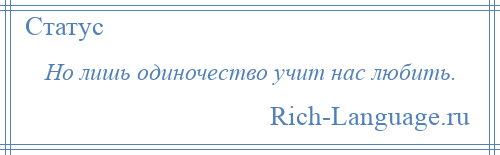 Статус

Но лишь одиночество учит нас любить.

Rich-Language.ru